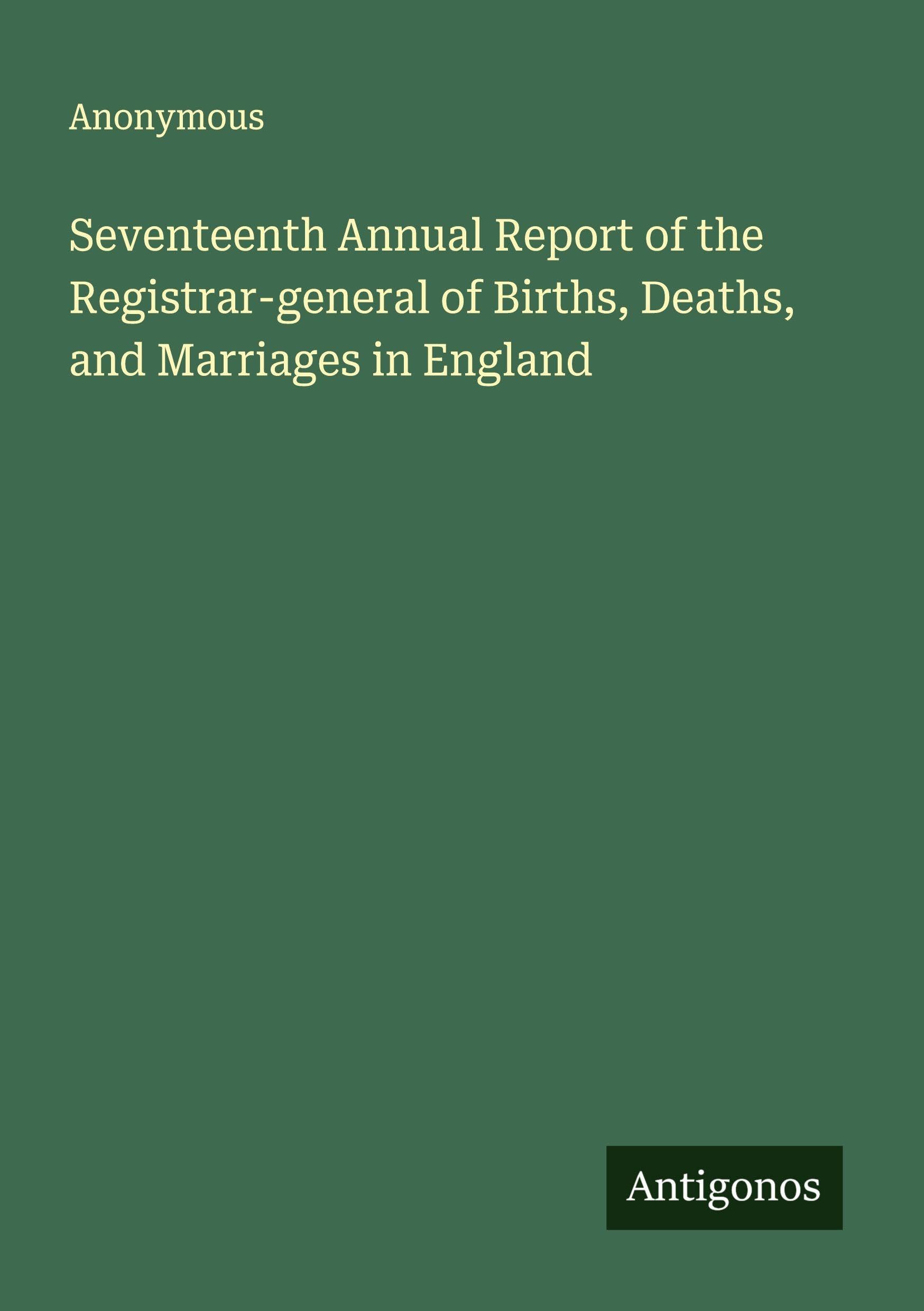 Anonymous

Seventeenth Annual Report of the Registrar-general of Births, Deaths, and Marriages in England

Antigonos